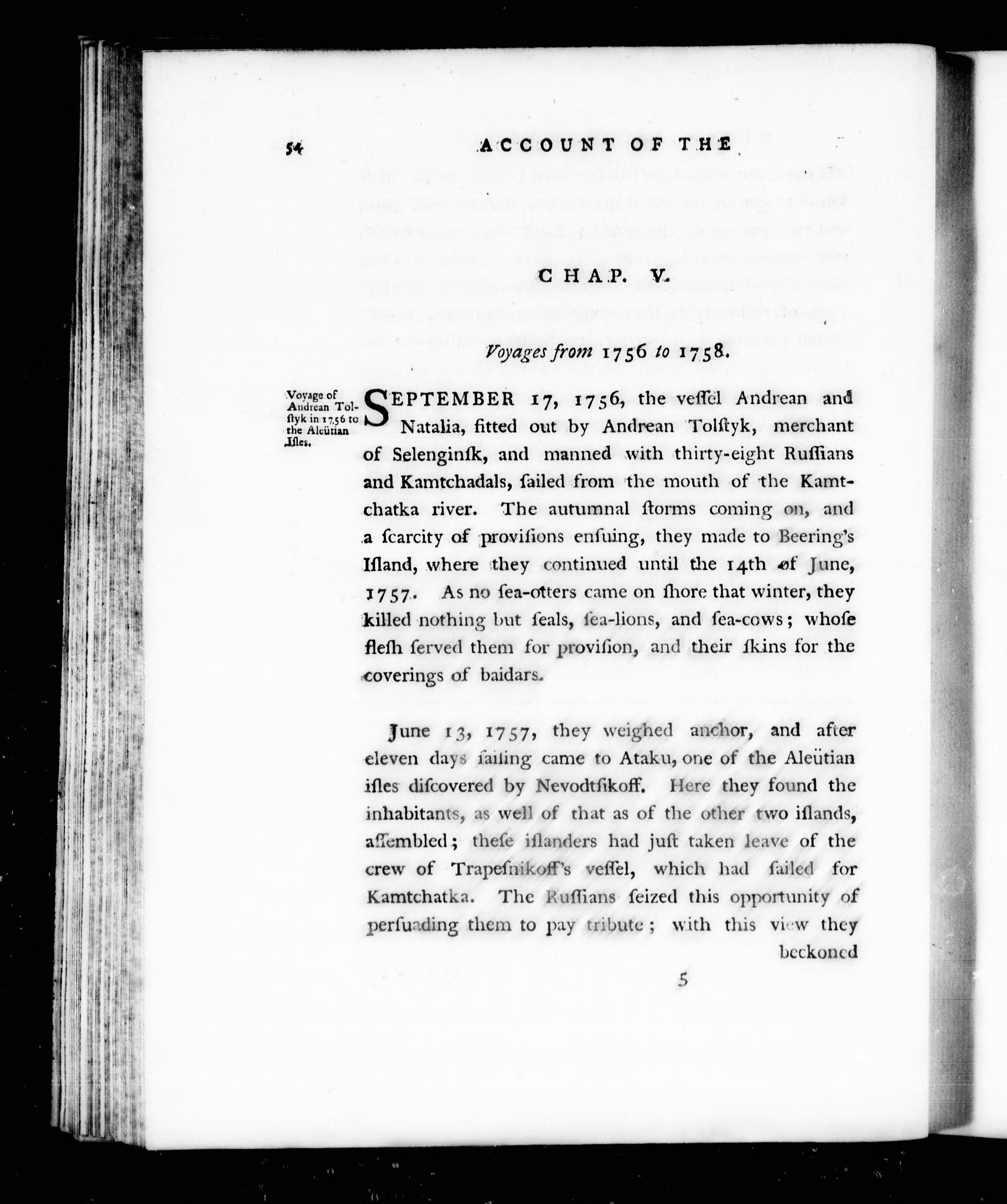 54 ACCOUNT OF THE

CHAP. V.

Voyages from 1756 to 1758.

Voyage of Andrean Tolſtyk in 1756 to the Aleütian Iſles.

SEPTEMBER 17, 1756, the veſſel Andrean and Natalia, fitted out by Andrean Tolſtyk, merchant of Selenginſk, and manned with thirty-eight Ruſſians and Kamtchadals, ſailed from the mouth of the Kamtchatka river. The autumnal ſtorms coming on, and a ſcarcity of proviſions enſuing, they made to Beering's Iſland, where they continued until the 14th of June, 1757. As no ſea-otters came on ſhore that winter, they killed nothing but ſeals, ſea-lions, and ſea-cows; whoſe fleſh ſerved them for proviſion, and their ſkins for the coverings of baidars.

June 13, 1757, they weighed anchor, and after eleven days ſailing came to Ataku, one of the Aleütian iſles diſcovered by Nevodtſikoff. Here they found the inhabitants, as well of that as of the other two iſlands, aſſembled; theſe iſlanders had juſt taken leave of the crew of Trapeſnikoff's veſſel, which had ſailed for Kamtchatka. The Ruſſians ſeized this opportunity of perſuading them to pay tribute; with this view they beckoned

5